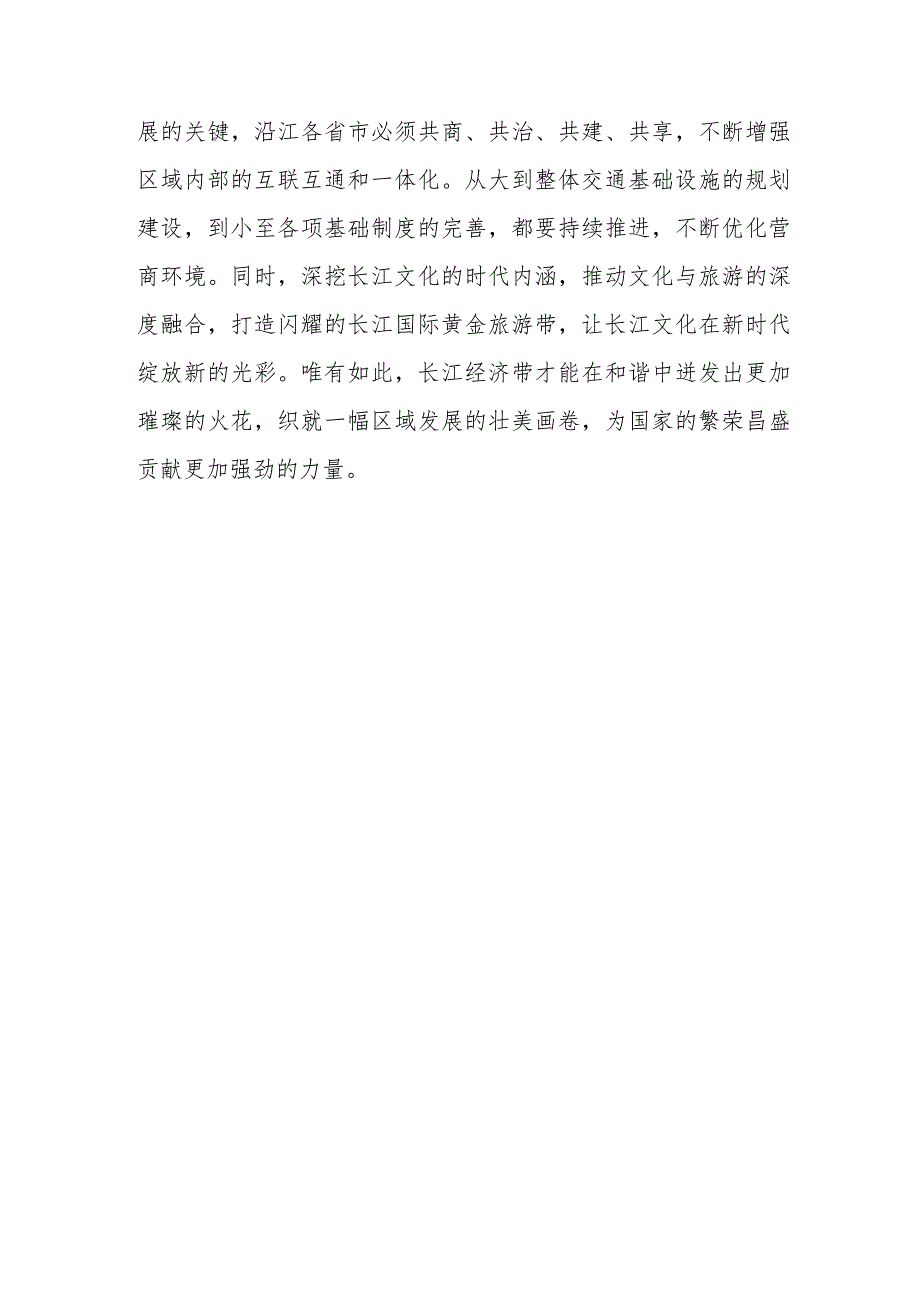 展的关键，沿江各省市必须共商、共治、共建、共享，不断增强区域内部的互联互通和一体化。从大到整体交通基础设施的规划建设，到小至各项基础制度的完善，都要持续推进，不断优化营商环境。同时，深挖长江文化的时代内涵，推动文化与旅游的深度融合，打造闪耀的长江国际黄金旅游带，让长江文化在新时代绽放新的光彩。唯有如此，长江经济带才能在和谐中迸发出更加璀璨的火花，织就一幅区域发展的壮美画卷，为国家的繁荣昌盛贡献更加强劲的力量。